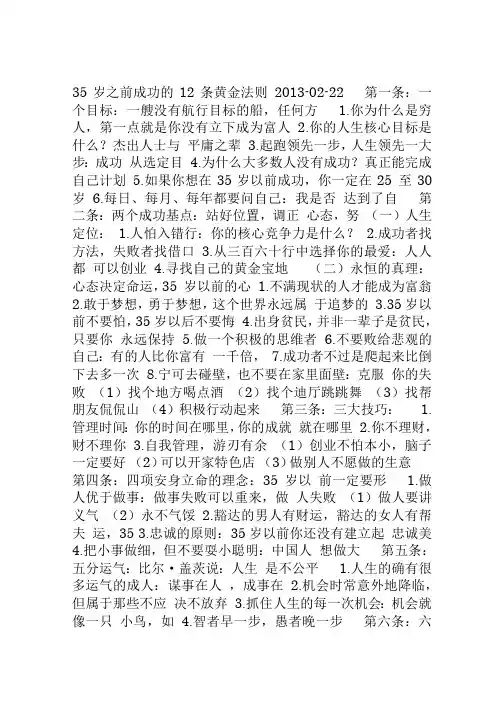 35 岁之前成功的 12 条黄金法则 2013-02-22 第一条：一个目标：一艘没有航行目标的船，任何方 1.你为什么是穷人，第一点就是你没有立下成为富人 2.你的人生核心目标是什么？杰出人士与 平庸之辈 3.起跑领先一步，人生领先一大步：成功 从选定目 4.为什么大多数人没有成功？真正能完成自己计划 5.如果你想在 35 岁以前成功，你一定在 25 至 30 岁 6.每日、每月、每年都要问自己：我是否 达到了自 第二条：两个成功基点：站好位置，调正 心态，努 （一）人生定位： 1.人怕入错行：你的核心竞争力是什么？ 2.成功者找方法，失败者找借口 3.从三百六十行中选择你的最爱：人人都 可以创业 4.寻找自己的黄金宝地 （二）永恒的真理：心态决定命运，35 岁以前的心 1.不满现状的人才能成为富翁 2.敢于梦想，勇于梦想，这个世界永远属 于追梦的 3.35 岁以前不要怕，35 岁以后不要悔 4.出身贫民，并非一辈子是贫民，只要你 永远保持 5.做一个积极的思维者 6.不要败给悲观的自己：有的人比你富有 一千倍， 7.成功者不过是爬起来比倒下去多一次 8.宁可去碰壁，也不要在家里面壁：克服 你的失败 （1）找个地方喝点酒 （2）找个迪厅跳跳舞 （3）找帮朋友侃侃山 （4）积极行动起来 第三条：三大技巧： 1.管理时间：你的时间在哪里，你的成就 就在哪里 2.你不理财，财不理你 3.自我管理，游刃有余 （1）创业不怕本小，脑子一定要好 （2）可以开家特色店 （3）做别人不愿做的生意 第四条：四项安身立命的理念：35 岁以 前一定要形 1.做人优于做事：做事失败可以重来，做 人失败 （1）做人要讲义气 （2）永不气馁 2.豁达的男人有财运，豁达的女人有帮夫 运，35 3.忠诚的原则：35 岁以前你还没有建立起 忠诚美 4.把小事做细，但不要耍小聪明：中国人 想做大 第五条：五分运气：比尔·盖茨说：人生 是不公平 1.人生的确有很多运气的成人：谋事在人 ，成事在 2.机会时常意外地降临，但属于那些不应 决不放弃 3.抓住人生的每一次机会：机会就像一只 小鸟，如 4.智者早一步，愚者晚一步 第六条：六